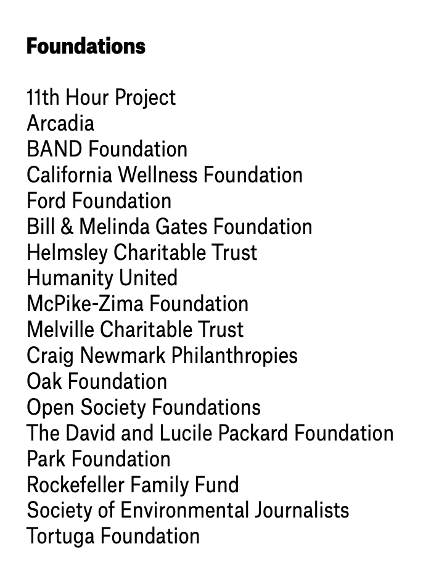 Foundations

11th Hour Project
Arcadia
BAND Foundation
California Wellness Foundation
Ford Foundation
Bill & Melinda Gates Foundation
Helmsley Charitable Trust
Humanity United
McPike-Zima Foundation
Melville Charitable Trust
Craig Newmark Philanthropies
Oak Foundation
Open Society Foundations
The David and Lucile Packard Foundation
Park Foundation
Rockefeller Family Fund
Society of Environmental Journalists
Tortuga Foundation